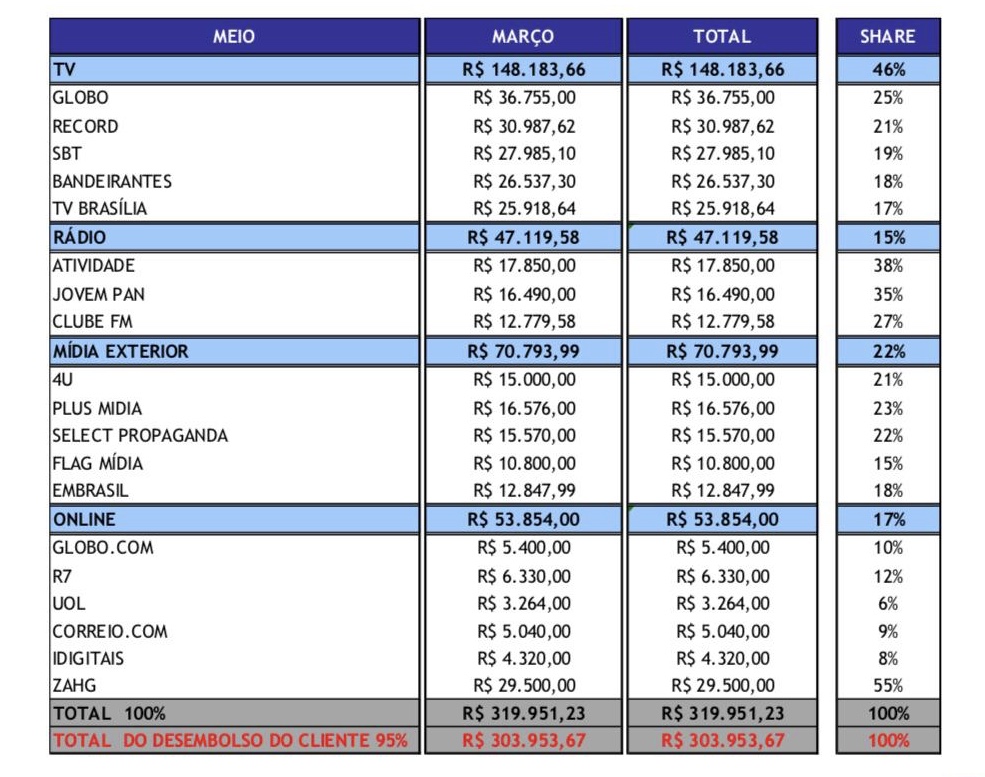 | MEIO | MARÇO | TOTAL | SHARE |
|---|---|---|---|
| TV | R$ 148.183,66 | R$ 148.183,66 | 46% |
| GLOBO | R$ 36.755,00 | R$ 36.755,00 | 25% |
| RECORD | R$ 30.987,62 | R$ 30.987,62 | 21% |
| SBT | R$ 27.985,10 | R$ 27.985,10 | 19% |
| BANDEIRANTES | R$ 26.537,30 | R$ 26.537,30 | 18% |
| TV BRASÍLIA | R$ 25.918,64 | R$ 25.918,64 | 17% |
| RÁDIO | R$ 47.119,58 | R$ 47.119,58 | 15% |
| ATIVIDADE | R$ 17.850,00 | R$ 17.850,00 | 38% |
| JOVEM PAN | R$ 16.490,00 | R$ 16.490,00 | 35% |
| CLUBE FM | R$ 12.779,58 | R$ 12.779,58 | 27% |
| MÍDIA EXTERIOR | R$ 70.793,99 | R$ 70.793,99 | 22% |
| 4U | R$ 15.000,00 | R$ 15.000,00 | 21% |
| PLUS MIDIA | R$ 16.576,00 | R$ 16.576,00 | 23% |
| SELECT PROPAGANDA | R$ 15.570,00 | R$ 15.570,00 | 22% |
| FLAG MÍDIA | R$ 10.800,00 | R$ 10.800,00 | 15% |
| EMBRASIL | R$ 12.847,99 | R$ 12.847,99 | 18% |
| ONLINE | R$ 53.854,00 | R$ 53.854,00 | 17% |
| GLOBO.COM | R$ 5.400,00 | R$ 5.400,00 | 10% |
| R7 | R$ 6.330,00 | R$ 6.330,00 | 12% |
| UOL | R$ 3.264,00 | R$ 3.264,00 | 6% |
| CORREIO.COM | R$ 5.040,00 | R$ 5.040,00 | 9% |
| IDIGITAIS | R$ 4.320,00 | R$ 4.320,00 | 8% |
| ZAHG | R$ 29.500,00 | R$ 29.500,00 | 55% |
| TOTAL 100% | R$ 319.951,23 | R$ 319.951,23 | 100% |
| TOTAL DO DESEMBOLSO DO CLIENTE 95% | R$ 303.953,67 | R$ 303.953,67 | 100% |